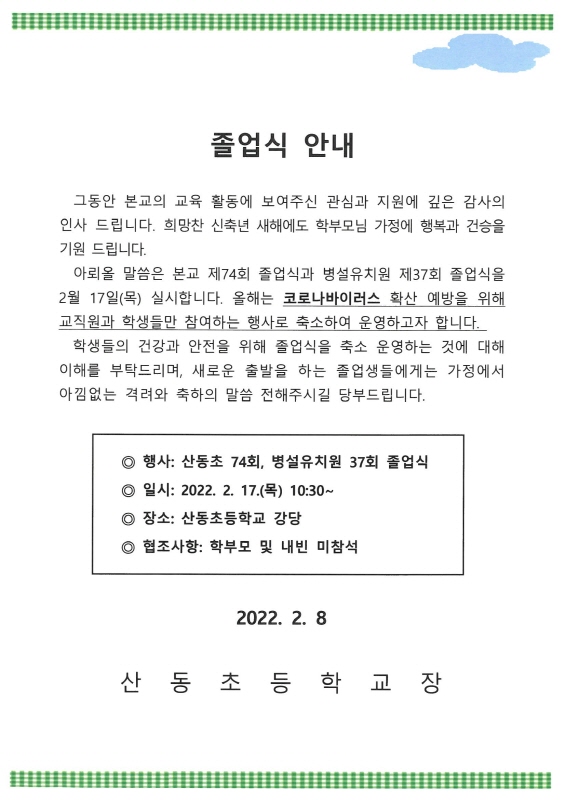 졸업식 안내

그동안 본교의 교육 활동에 보여주신 관심과 지원에 깊은 감사의 인사 드립니다. 희망찬 신축년 새해에도 학부모님 가정에 행복과 건승을 기원 드립니다.

아뢰올 말씀은 본교 제74회 졸업식과 병설유치원 제37회 졸업식을 2월 17일(목) 실시합니다. 올해는 코로나바이러스 확산 예방을 위해 교직원과 학생들만 참여하는 행사로 축소하여 운영하고자 합니다.

학생들의 건강과 안전을 위해 졸업식을 축소 운영하는 것에 대해 이해를 부탁드리며, 새로운 출발을 하는 졸업생들에게는 가정에서 아낌없는 격려와 축하의 말씀 전해주시길 당부드립니다.

◎ 행사: 산동초 74회, 병설유치원 37회 졸업식
◎ 일시: 2022. 2. 17.(목) 10:30~
◎ 장소: 산동초등학교 강당
◎ 협조사항: 학부모 및 내빈 미참석

2022. 2. 8

산 동 초 등 학 교 장